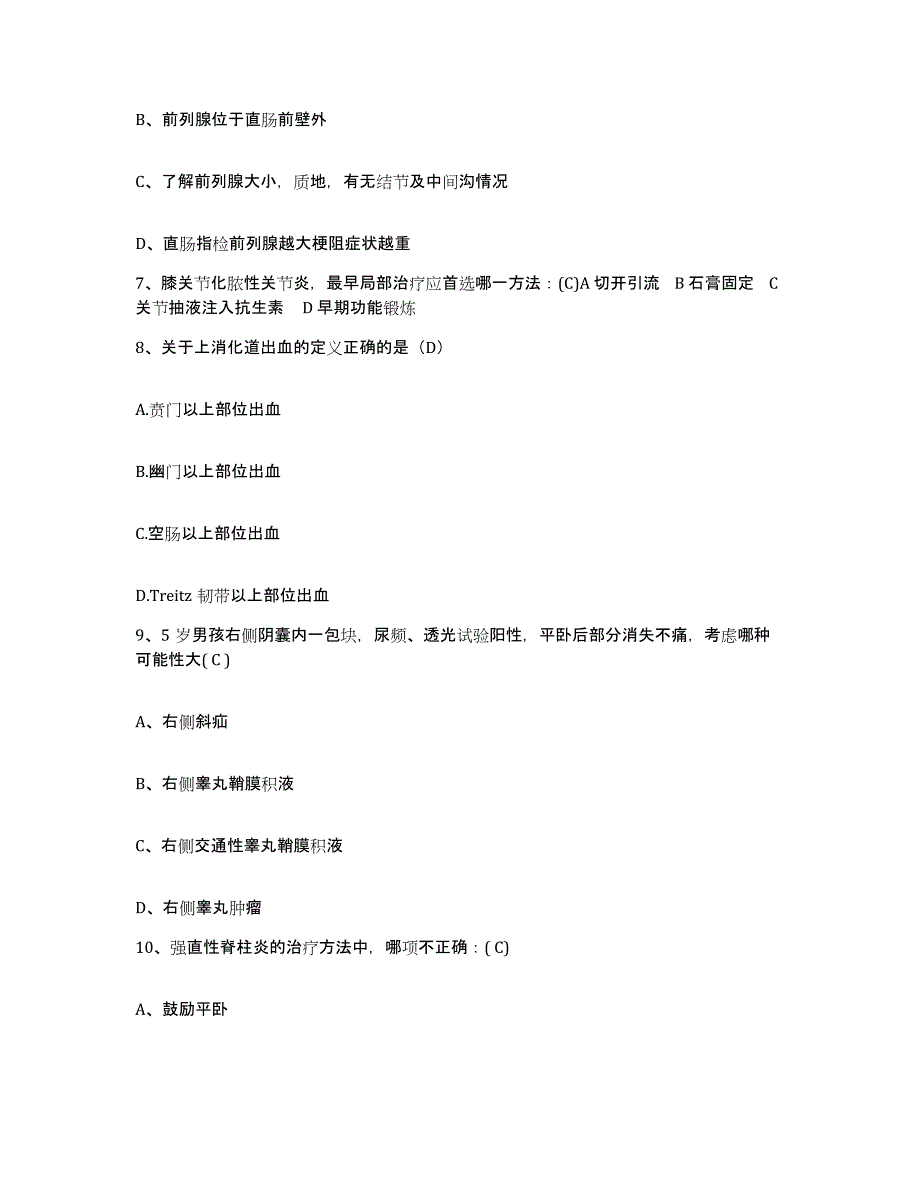 B、前列腺位于直肠前壁外

C、了解前列腺大小，质地，有无结节及中间沟情况

D、直肠指检前列腺越大梗阻症状越重

7、膝关节化脓性关节炎，最早局部治疗应首选哪一方法：(C)A 切开引流 B 石膏固定 C 关节抽液注入抗生素 D 早期功能锻炼

8、关于上消化道出血的定义正确的是（D）

A.贲门以上部位出血

B.幽门以上部位出血

C.空肠以上部位出血

D.Treitz 韧带以上部位出血

9、5 岁男孩右侧阴囊内一包块，尿频、透光试验阳性，平卧后部分消失不痛，考虑哪种可能性大( C )

A、右侧斜疝

B、右侧睾丸鞘膜积液

C、右侧交通性睾丸鞘膜积液

D、右侧睾丸肿瘤

10、强直性脊柱炎的治疗方法中，哪项不正确：( C)

A、鼓励平卧